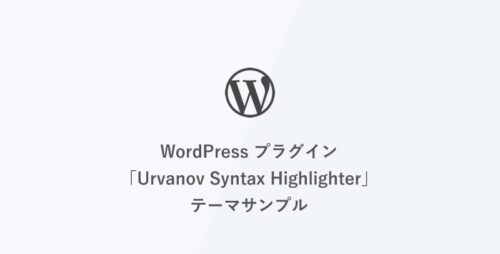 WordPress プラグイン
「Urvanov Syntax Highlighter」
テーマサンプル